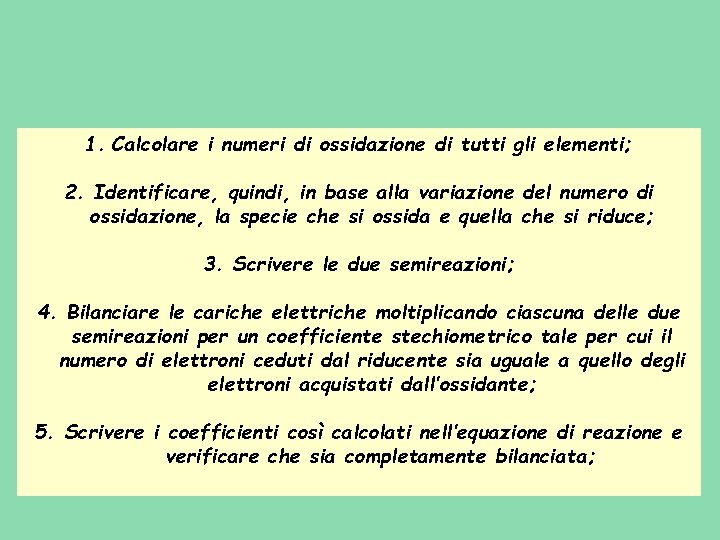 1. Calcolare i numeri di ossidazione di tutti gli elementi;

2. Identificare, quindi, in base alla variazione del numero di ossidazione, la specie che si ossida e quella che si riduce;

3. Scrivere le due semireazioni;

4. Bilanciare le cariche elettriche moltiplicando ciascuna delle due semireazioni per un coefficiente stechiometrico tale per cui il numero di elettroni ceduti dal riducente sia uguale a quello degli elettroni acquistati dall'ossidante;

5. Scrivere i coefficienti così calcolati nell'equazione di reazione e verificare che sia completamente bilanciata;